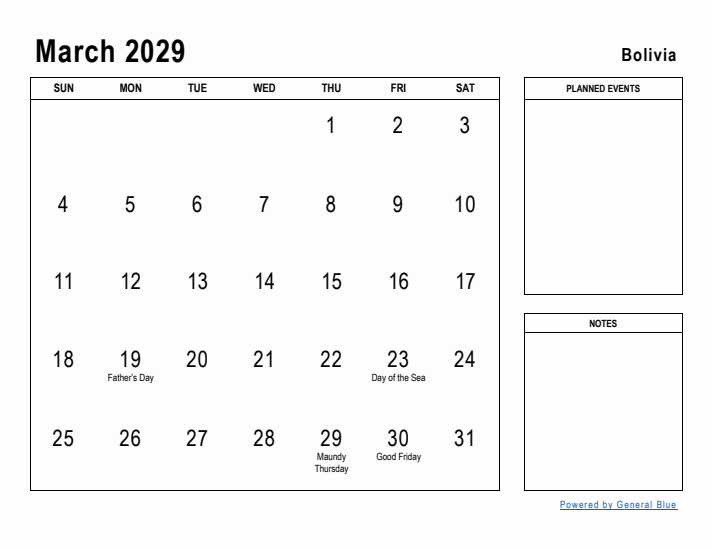 March 2029

Bolivia

| SUN | MON | TUE | WED | THU | FRI | SAT |
|---|---|---|---|---|---|---|
| | | | | 1 | 2 | 3 |
| 4 | 5 | 6 | 7 | 8 | 9 | 10 |
| 11 | 12 | 13 | 14 | 15 | 16 | 17 |
| 18 | 19 Father's Day | 20 | 21 | 22 | 23 Day of the Sea | 24 |
| 25 | 26 | 27 | 28 | 29 Maundy Thursday | 30 Good Friday | 31 |

PLANNED EVENTS

NOTES

Powered by General Blue